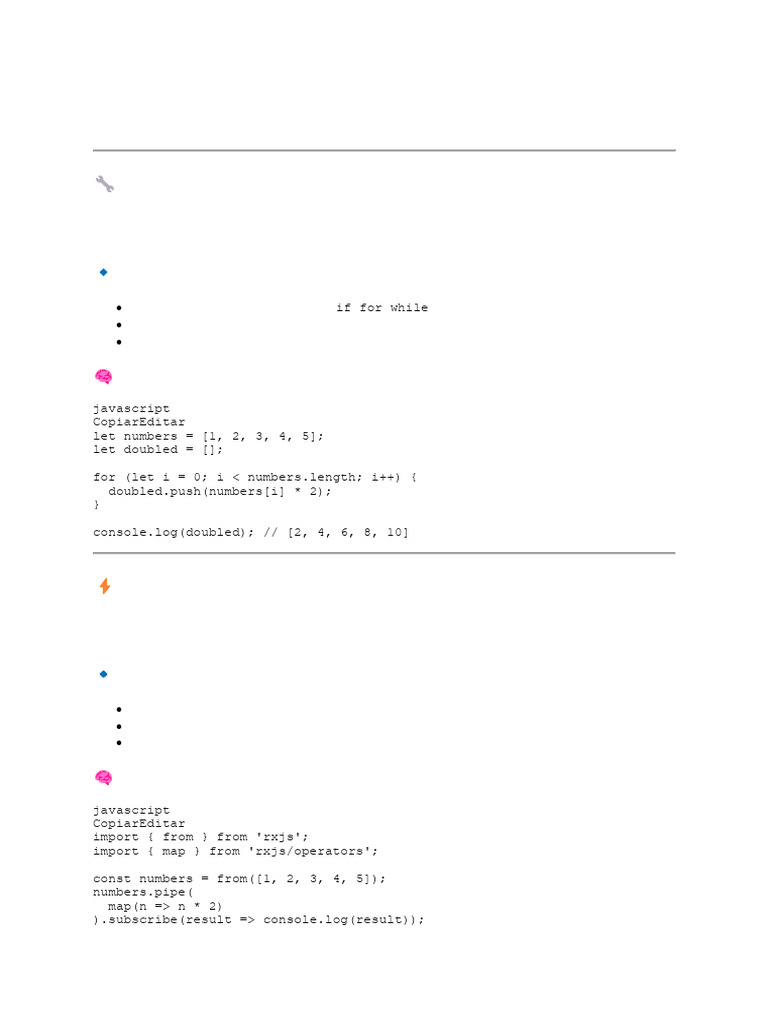 • if for while
•
•

javascript
CopiarEditar
let numbers = [1, 2, 3, 4, 5];
let doubled = [];

for (let i = 0; i < numbers.length; i++) {
  doubled.push(numbers[i] * 2);
}

console.log(doubled); // [2, 4, 6, 8, 10]

•
•
•

javascript
CopiarEditar
import { from } from 'rxjs';
import { map } from 'rxjs/operators';

const numbers = from([1, 2, 3, 4, 5]);
numbers.pipe(
  map(n => n * 2)
).subscribe(result => console.log(result));